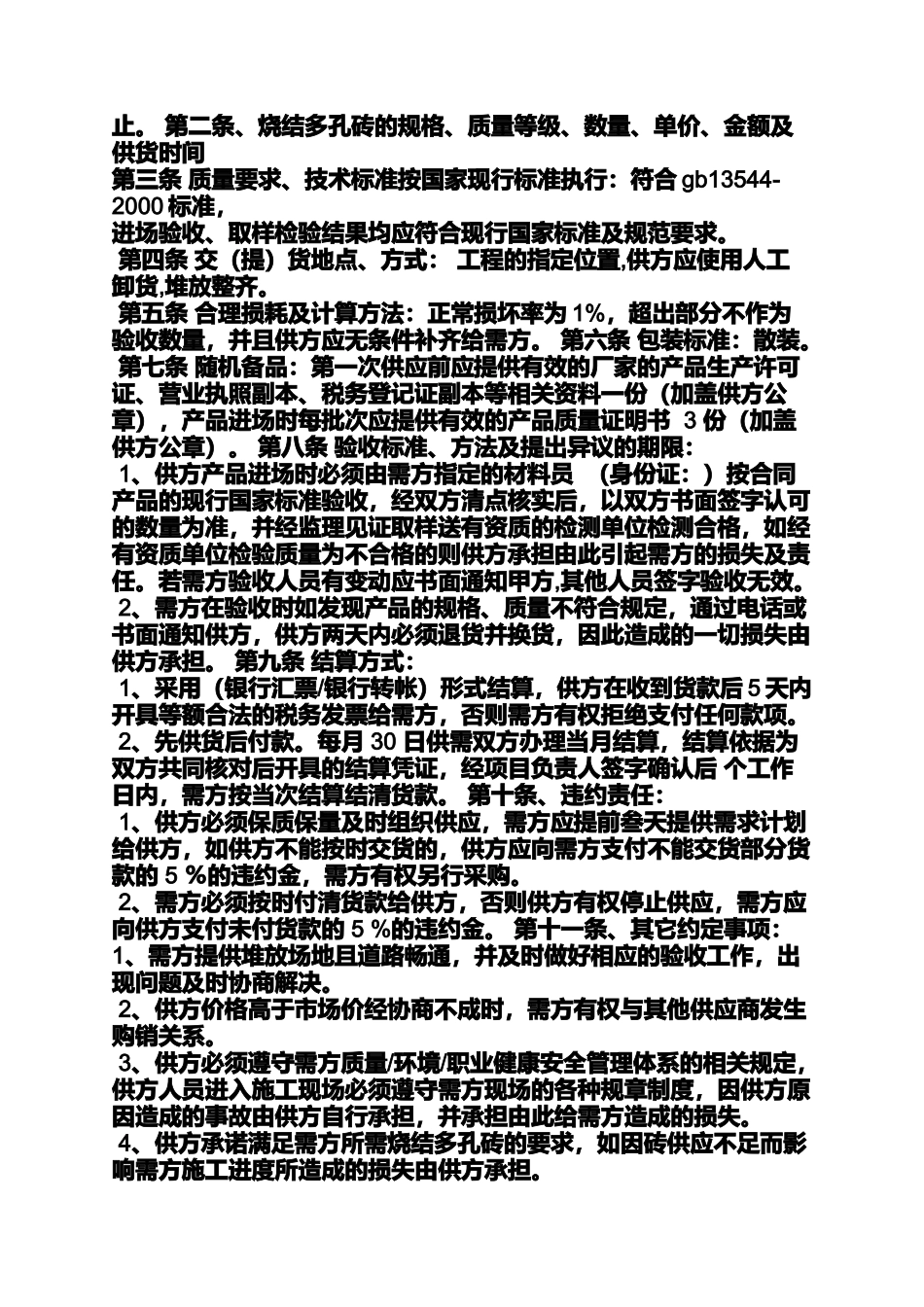 止。 第二条、烧结多孔砖的规格、质量等级、数量、单价、金额及供货时间
第三条 质量要求、技术标准按国家现行标准执行：符合 gb13544-2000 标准，
进场验收、取样检验结果均应符合现行国家标准及规范要求。
第四条 交（提）货地点、方式： 工程的指定位置,供方应使用人工卸货,堆放整齐。
第五条 合理损耗及计算方法：正常损坏率为 1%，超出部分不作为验收数量，并且供方应无条件补齐给需方。 第六条 包装标准：散装。
第七条 随机备品：第一次供应前应提供有效的厂家的产品生产许可证、营业执照副本、税务登记证副本等相关资料一份（加盖供方公章），产品进场时每批次应提供有效的产品质量证明书 3 份（加盖供方公章）。 第八条 验收标准、方法及提出异议的期限：
1、供方产品进场时必须由需方指定的材料员 （身份证：）按合同产品的现行国家标准验收，经双方清点核实后，以双方书面签字认可的数量为准，并经监理见证取样送有资质的检测单位检测合格，如经有资质单位检验质量为不合格的则供方承担由此引起需方的损失及责任。若需方验收人员有变动应书面通知甲方,其他人员签字验收无效。
2、需方在验收时如发现产品的规格、质量不符合规定，通过电话或书面通知供方，供方两天内必须退货并换货，因此造成的一切损失由供方承担。 第九条 结算方式：
1、采用（银行汇票/银行转帐）形式结算，供方在收到货款后 5 天内开具等额合法的税务发票给需方，否则需方有权拒绝支付任何款项。
2、先供货后付款。每月 30 日供需双方办理当月结算，结算依据为双方共同核对后开具的结算凭证，经项目负责人签字确认后 个工作日内，需方按当次结算结清货款。 第十条、违约责任：
1、供方必须保质保量及时组织供应，需方应提前叁天提供需求计划给供方，如供方不能按时交货的，供方应向需方支付不能交货部分货款的 5 %的违约金，需方有权另行采购。
2、需方必须按时付清货款给供方，否则供方有权停止供应，需方应向供方支付未付货款的 5 %的违约金。 第十一条、其它约定事项：
1、需方提供堆放场地且道路畅通，并及时做好相应的验收工作，出现问题及时协商解决。
2、供方价格高于市场价经协商不成时，需方有权与其他供应商发生购销关系。
3、供方必须遵守需方质量/环境/职业健康安全管理体系的相关规定，供方人员进入施工现场必须遵守需方现场的各种规章制度，因供方原因造成的事故由供方自行承担，并承担由此给需方造成的损失。
4、供方承诺满足需方所需烧结多孔砖的要求，如因砖供应不足而影响需方施工进度所造成的损失由供方承担。